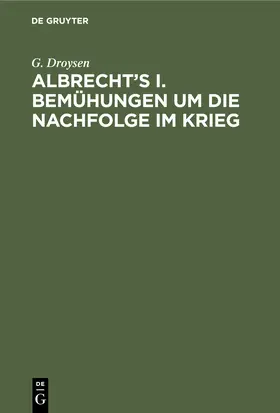 DE GRUYTER

G. Droysen

ALBRECHT'S I. BEMÜHUNGEN UM DIE NACHFOLGE IM KRIEG

DE
G